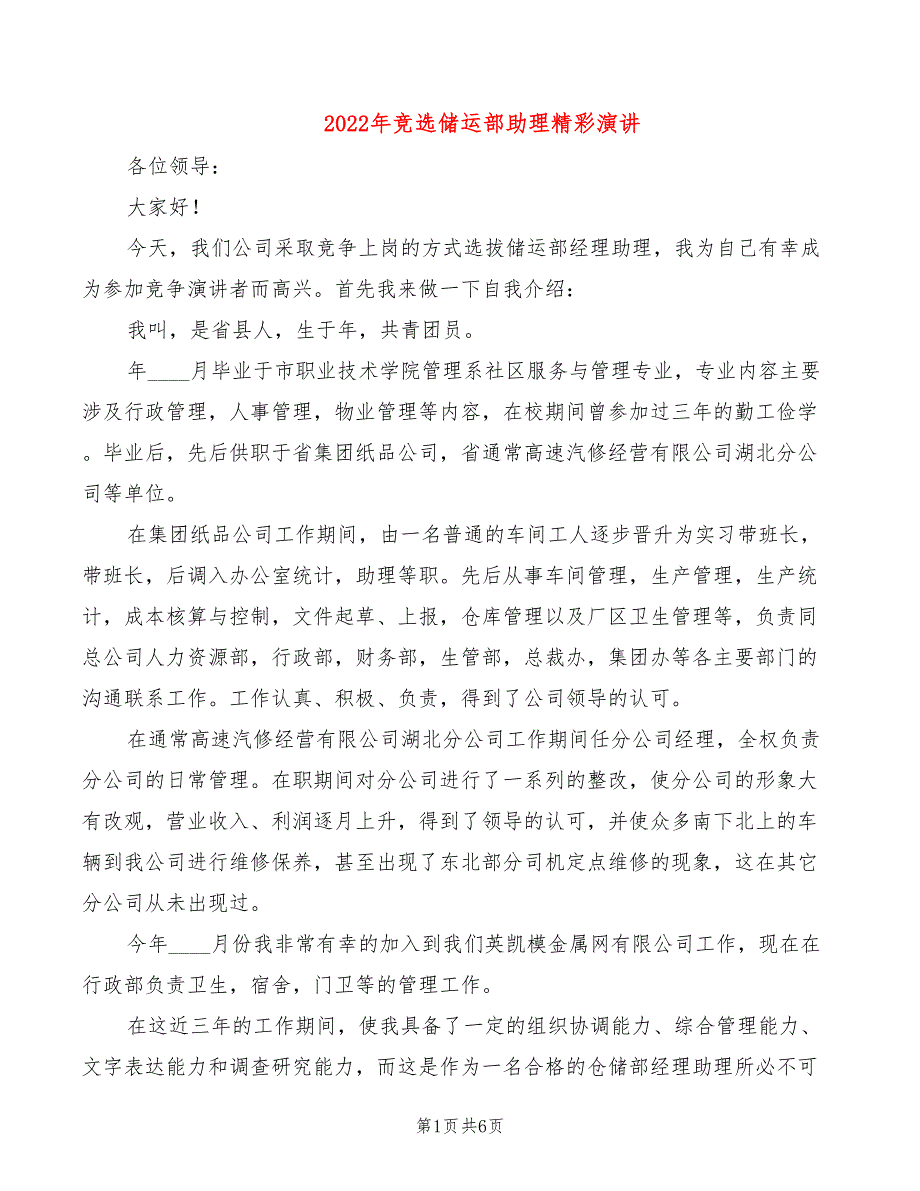 2022年竞选储运部助理精彩演讲

各位领导：

大家好！

今天，我们公司采取竞争上岗的方式选拔储运部经理助理，我为自己有幸成为参加竞争演讲者而高兴。首先我来做一下自我介绍：

我叫，是省县人，生于年，共青团员。

年____月毕业于市职业技术学院管理系社区服务与管理专业，专业内容主要涉及行政管理，人事管理，物业管理等内容，在校期间曾参加过三年的勤工俭学。毕业后，先后供职于省集团纸品公司，省通常高速汽修经营有限公司湖北分公司等单位。

在集团纸品公司工作期间，由一名普通的车间工人逐步晋升为实习带班长，带班长，后调入办公室统计，助理等职。先后从事车间管理，生产管理，生产统计，成本核算与控制，文件起草、上报，仓库管理以及厂区卫生管理等，负责同总公司人力资源部，行政部，财务部，生管部，总裁办，集团办等各主要部门的沟通联系工作。工作认真、积极、负责，得到了公司领导的认可。

在通常高速汽修经营有限公司湖北分公司工作期间任分公司经理，全权负责分公司的日常管理。在职期间对分公司进行了一系列的整改，使分公司的形象大有改观，营业收入、利润逐月上升，得到了领导的认可，并使众多南下北上的车辆到我公司进行维修保养，甚至出现了东北部分司机定点维修的现象，这在其它分公司从未出现过。

今年____月份我非常有幸的加入到我们英凯模金属网有限公司工作，现在在行政部负责卫生，宿舍，门卫等的管理工作。

在这近三年的工作期间，使我具备了一定的组织协调能力、综合管理能力、文字表达能力和调查研究能力，而这是作为一名合格的仓储部经理助理所必不可

第1页 共6页